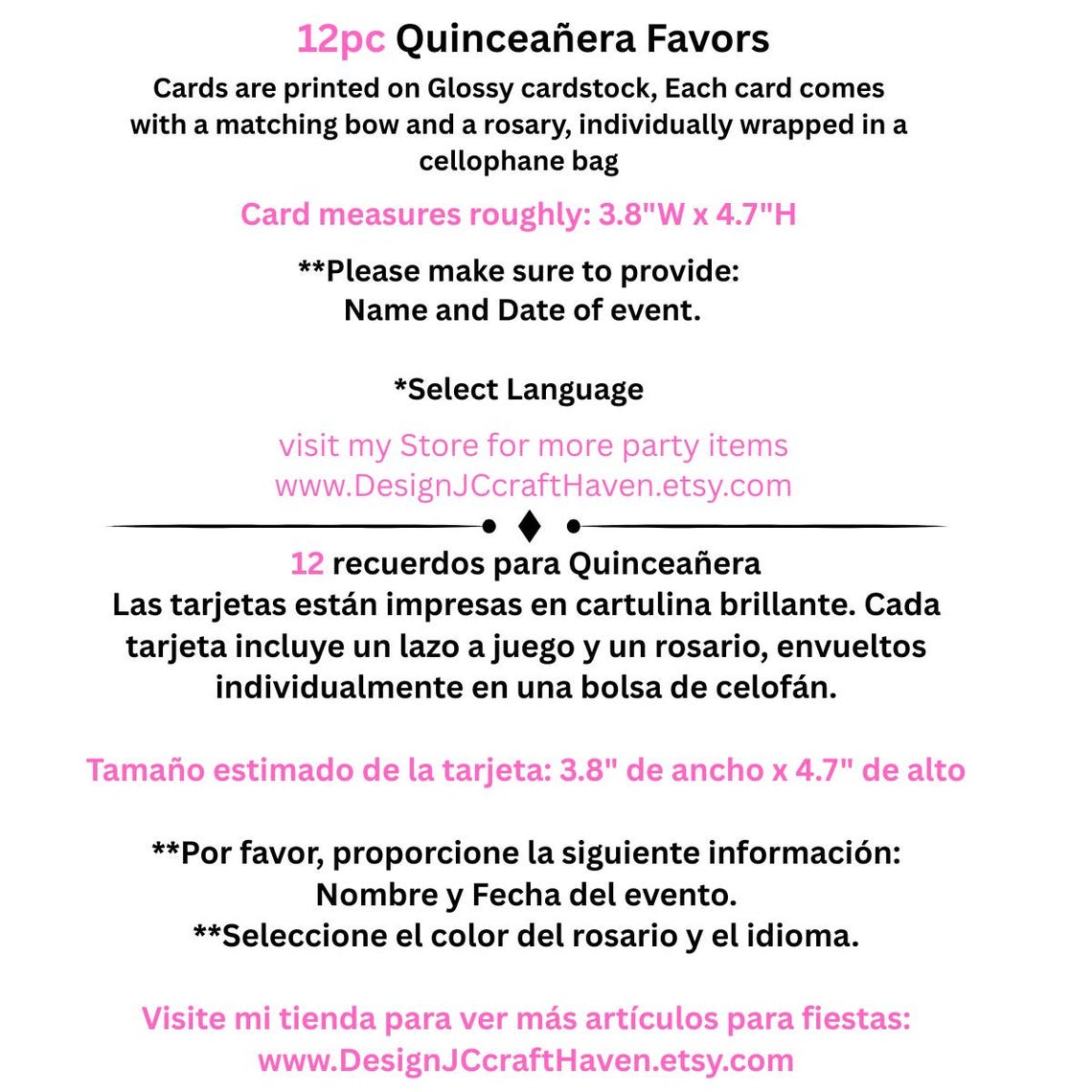 12pc Quinceañera Favors
Cards are printed on Glossy cardstock, Each card comes with a matching bow and a rosary, individually wrapped in a cellophane bag

Card measures roughly: 3.8"W x 4.7"H

**Please make sure to provide:
Name and Date of event.

*Select Language

visit my Store for more party items
www.DesignJCcraftHaven.etsy.com

12 recuerdos para Quinceañera
Las tarjetas están impresas en cartulina brillante. Cada tarjeta incluye un lazo a juego y un rosario, envueltos individualmente en una bolsa de celofán.

Tamaño estimado de la tarjeta: 3.8" de ancho x 4.7" de alto

**Por favor, proporcione la siguiente información:
Nombre y Fecha del evento.
**Seleccione el color del rosario y el idioma.

Visite mi tienda para ver más artículos para fiestas:
www.DesignJCcraftHaven.etsy.com